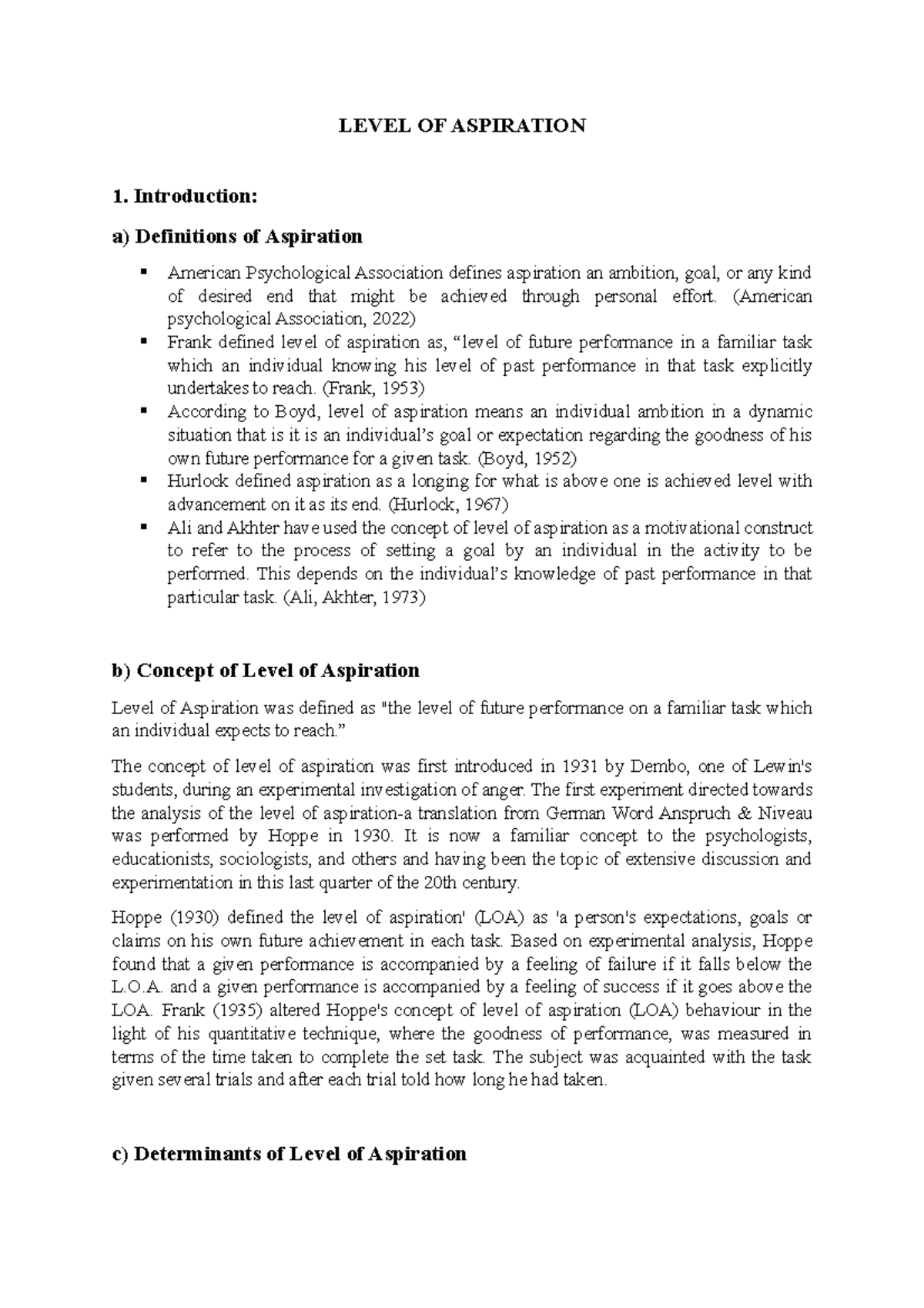 LEVEL OF ASPIRATION

1. Introduction:

a) Definitions of Aspiration

▪ American Psychological Association defines aspiration an ambition, goal, or any kind of desired end that might be achieved through personal effort. (American psychological Association, 2022)
▪ Frank defined level of aspiration as, “level of future performance in a familiar task which an individual knowing his level of past performance in that task explicitly undertakes to reach. (Frank, 1953)
▪ According to Boyd, level of aspiration means an individual ambition in a dynamic situation that is it is an individual’s goal or expectation regarding the goodness of his own future performance for a given task. (Boyd, 1952)
▪ Hurlock defined aspiration as a longing for what is above one is achieved level with advancement on it as its end. (Hurlock, 1967)
▪ Ali and Akhter have used the concept of level of aspiration as a motivational construct to refer to the process of setting a goal by an individual in the activity to be performed. This depends on the individual’s knowledge of past performance in that particular task. (Ali, Akhter, 1973)

b) Concept of Level of Aspiration

Level of Aspiration was defined as "the level of future performance on a familiar task which an individual expects to reach.”

The concept of level of aspiration was first introduced in 1931 by Dembo, one of Lewin's students, during an experimental investigation of anger. The first experiment directed towards the analysis of the level of aspiration-a translation from German Word Anspruch & Niveau was performed by Hoppe in 1930. It is now a familiar concept to the psychologists, educationists, sociologists, and others and having been the topic of extensive discussion and experimentation in this last quarter of the 20th century.

Hoppe (1930) defined the level of aspiration' (LOA) as 'a person's expectations, goals or claims on his own future achievement in each task. Based on experimental analysis, Hoppe found that a given performance is accompanied by a feeling of failure if it falls below the L.O.A. and a given performance is accompanied by a feeling of success if it goes above the LOA. Frank (1935) altered Hoppe's concept of level of aspiration (LOA) behaviour in the light of his quantitative technique, where the goodness of performance, was measured in terms of the time taken to complete the set task. The subject was acquainted with the task given several trials and after each trial told how long he had taken.

c) Determinants of Level of Aspiration